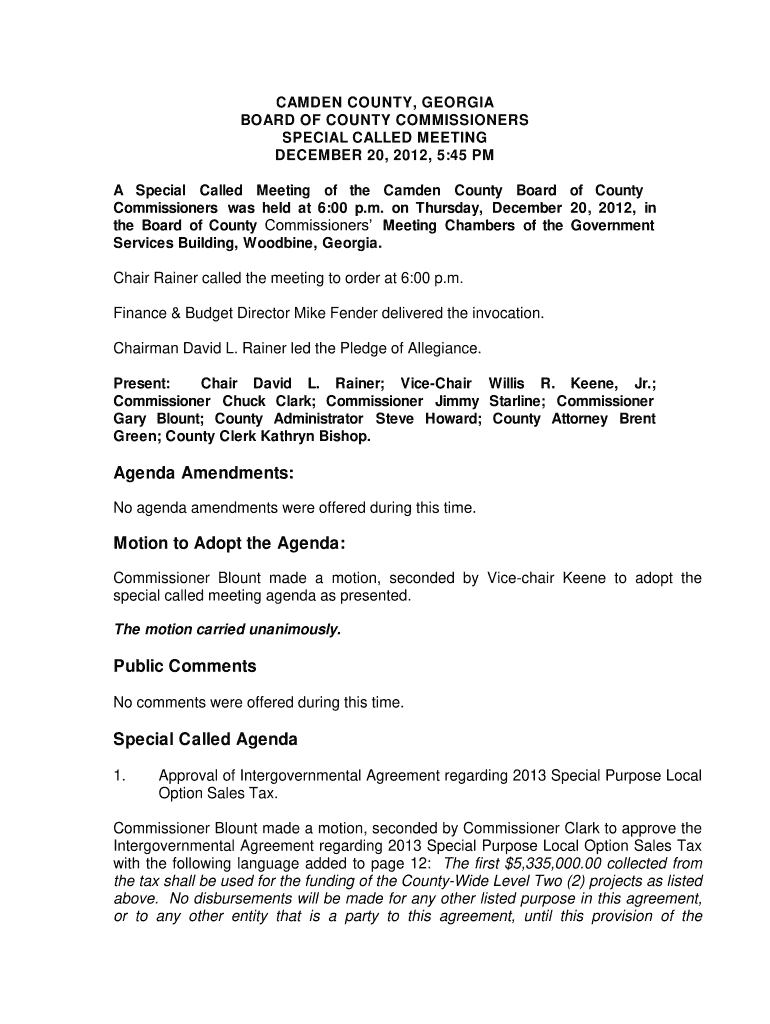 CAMDEN COUNTY, GEORGIA
BOARD OF COUNTY COMMISSIONERS
SPECIAL CALLED MEETING
DECEMBER 20, 2012, 5:45 PM

A Special Called Meeting of the Camden County Board of County Commissioners was held at 6:00 p.m. on Thursday, December 20, 2012, in the Board of County Commissioners' Meeting Chambers of the Government Services Building, Woodbine, Georgia.

Chair Rainer called the meeting to order at 6:00 p.m.

Finance & Budget Director Mike Fender delivered the invocation.

Chairman David L. Rainer led the Pledge of Allegiance.

Present: Chair David L. Rainer; Vice-Chair Willis R. Keene, Jr.; Commissioner Chuck Clark; Commissioner Jimmy Starline; Commissioner Gary Blount; County Administrator Steve Howard; County Attorney Brent Green; County Clerk Kathryn Bishop.

Agenda Amendments:

No agenda amendments were offered during this time.

Motion to Adopt the Agenda:

Commissioner Blount made a motion, seconded by Vice-chair Keene to adopt the special called meeting agenda as presented.

The motion carried unanimously.

Public Comments

No comments were offered during this time.

Special Called Agenda

1. Approval of Intergovernmental Agreement regarding 2013 Special Purpose Local Option Sales Tax.

Commissioner Blount made a motion, seconded by Commissioner Clark to approve the Intergovernmental Agreement regarding 2013 Special Purpose Local Option Sales Tax with the following language added to page 12: The first $5,335,000.00 collected from the tax shall be used for the funding of the County-Wide Level Two (2) projects as listed above. No disbursements will be made for any other listed purpose in this agreement, or to any other entity that is a party to this agreement, until this provision of the